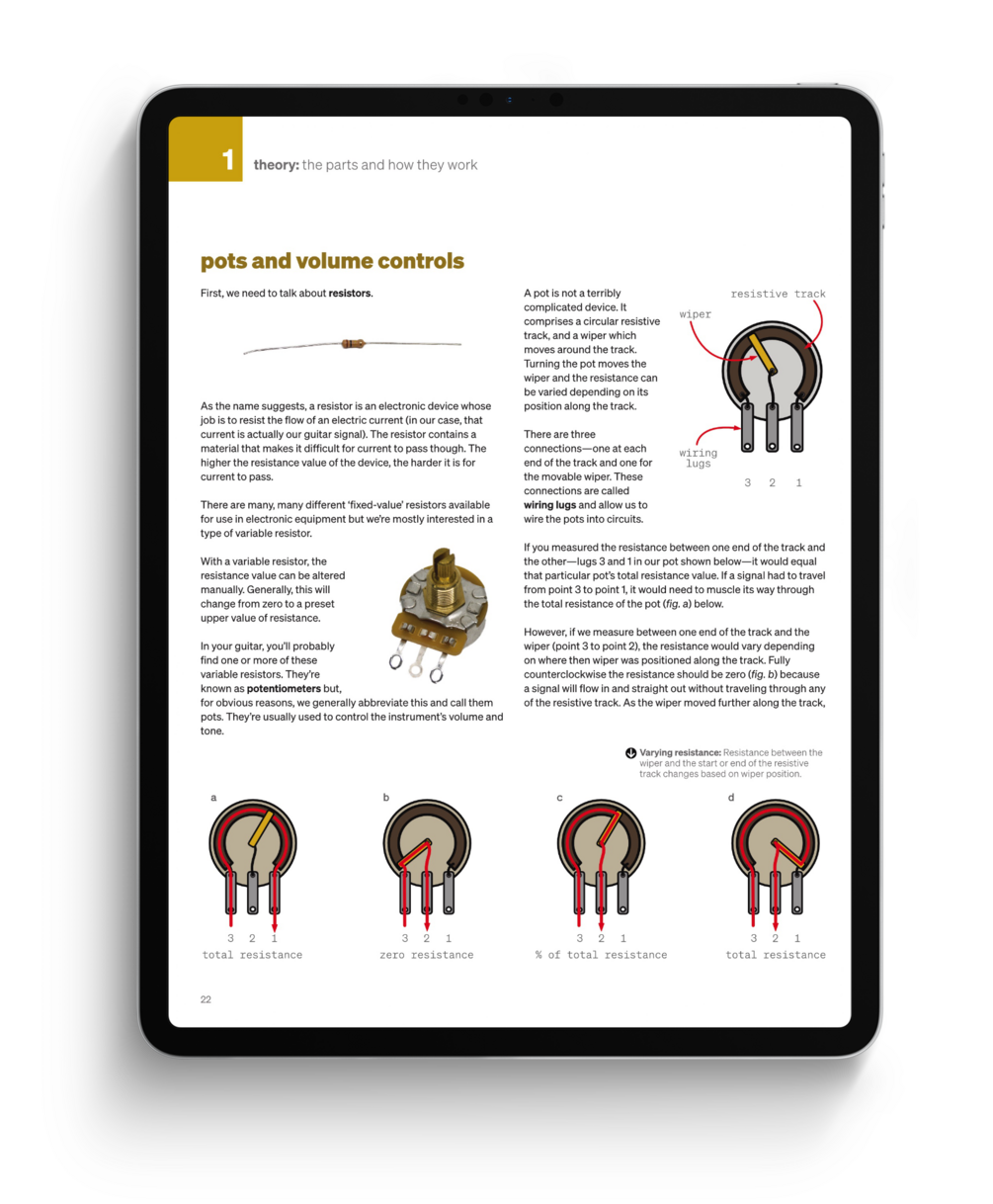 1 theory: the parts and how they work

pots and volume controls

First, we need to talk about resistors.

As the name suggests, a resistor is an electronic device whose job is to resist the flow of an electric current (in our case, that current is actually our guitar signal). The resistor contains a material that makes it difficult for current to pass though. The higher the resistance value of the device, the harder it is for current to pass.

There are many, many different 'fixed-value' resistors available for use in electronic equipment but we're mostly interested in a type of variable resistor.

With a variable resistor, the resistance value can be altered manually. Generally, this will change from zero to a preset upper value of resistance.

In your guitar, you'll probably find one or more of these variable resistors. They're known as potentiometers but, for obvious reasons, we generally abbreviate this and call them pots. They're usually used to control the instrument's volume and tone.

A pot is not a terribly complicated device. It comprises a circular resistive track, and a wiper which moves around the track. Turning the pot moves the wiper and the resistance can be varied depending on its position along the track.

There are three connections—one at each end of the track and one for the movable wiper. These connections are called wiring lugs and allow us to wire the pots into circuits.

resistive track
wiper
wiring lugs
3 2 1

If you measured the resistance between one end of the track and the other—lugs 3 and 1 in our pot shown below—it would equal that particular pot's total resistance value. If a signal had to travel from point 3 to point 1, it would need to muscle its way through the total resistance of the pot (fig. a) below.

However, if we measure between one end of the track and the wiper (point 3 to point 2), the resistance would vary depending on where then wiper was positioned along the track. Fully counterclockwise the resistance should be zero (fig. b) because a signal will flow in and straight out without traveling through any of the resistive track. As the wiper moved further along the track,

Varying resistance: Resistance between the wiper and the start or end of the resistive track changes based on wiper position.

a
3 2 1
total resistance

b
3 2 1
zero resistance

c
3 2 1
% of total resistance

d
3 2 1
total resistance

22